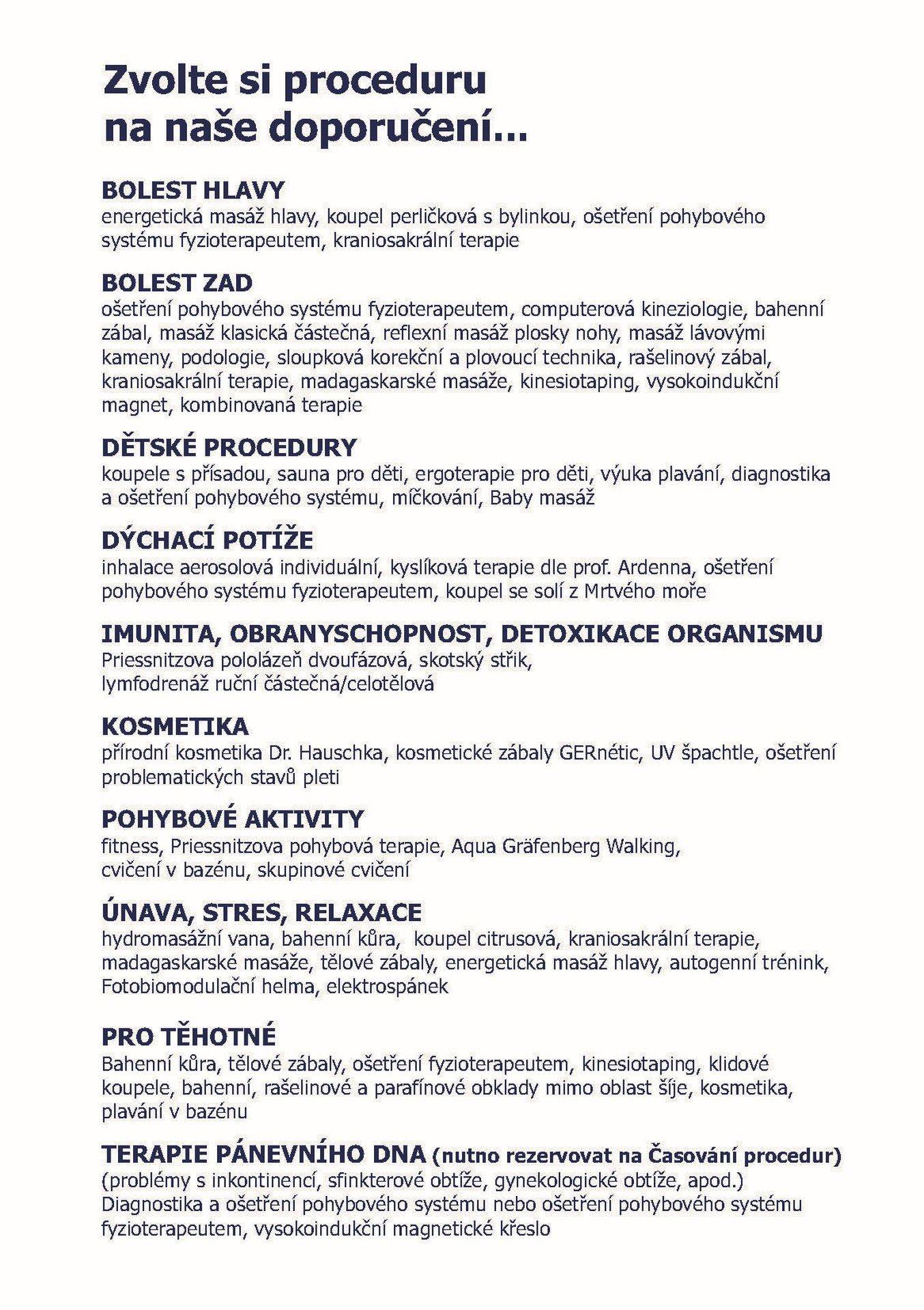 Zvolte si proceduru
na naše doporučení...

BOLEST HLAVY
energetická masáž hlavy, koupel perličková s bylinkou, ošetření pohybového systému fyzioterapeutem, kraniosakrální terapie

BOLEST ZAD
ošetření pohybového systému fyzioterapeutem, computerová kineziologie, bahenní zábal, masáž klasická částečná, reflexní masáž plosky nohy, masáž lávovými kameny, podologie, sloupková korekční a plovoucí technika, rašelinový zábal, kraniosakrální terapie, madagaskarské masáže, kinesiotaping, vysokoindukční magnet, kombinovaná terapie

DĚTSKÉ PROCEDURY
koupele s přísadou, sauna pro děti, ergoterapie pro děti, výuka plavání, diagnostika a ošetření pohybového systému, míčkování, Baby masáž

DÝCHACÍ POTÍŽE
inhalace aerosolová individuální, kyslíková terapie dle prof. Ardenna, ošetření pohybového systému fyzioterapeutem, koupel se solí z Mrtvého moře

IMUNITA, OBRANYSCHOPNOST, DETOXIKACE ORGANISMU
Priessnitzova pololázeň dvoufázová, skotský střik,
lymfodrenáž ruční částečná/celotělová

KOSMETIKA
přírodní kosmetika Dr. Hauschka, kosmetické zábaly GERnétic, UV špachtle, ošetření problematických stavů pleti

POHYBOVÉ AKTIVITY
fitness, Priessnitzova pohybová terapie, Aqua Gräfenberg Walking,
cvičení v bazénu, skupinové cvičení

ÚNAVA, STRES, RELAXACE
hydromasážní vana, bahenní kůra, koupel citrusová, kraniosakrální terapie, madagaskarské masáže, tělové zábaly, energetická masáž hlavy, autogenní trénink, Fotobiomodulační helma, elektrospánek

PRO TĚHOTNÉ
Bahenní kůra, tělové zábaly, ošetření fyzioterapeutem, kinesiotaping, klidové koupele, bahenní, rašelinové a parafínové obklady mimo oblast šíje, kosmetika, plavání v bazénu

TERAPIE PÁNEVNÍHO DNA (nutno rezervovat na Časování procedur)
(problémy s inkontinencí, sfinkterové obtíže, gynekologické obtíže, apod.)
Diagnostika a ošetření pohybového systému nebo ošetření pohybového systému fyzioterapeutem, vysokoindukční magnetické křeslo